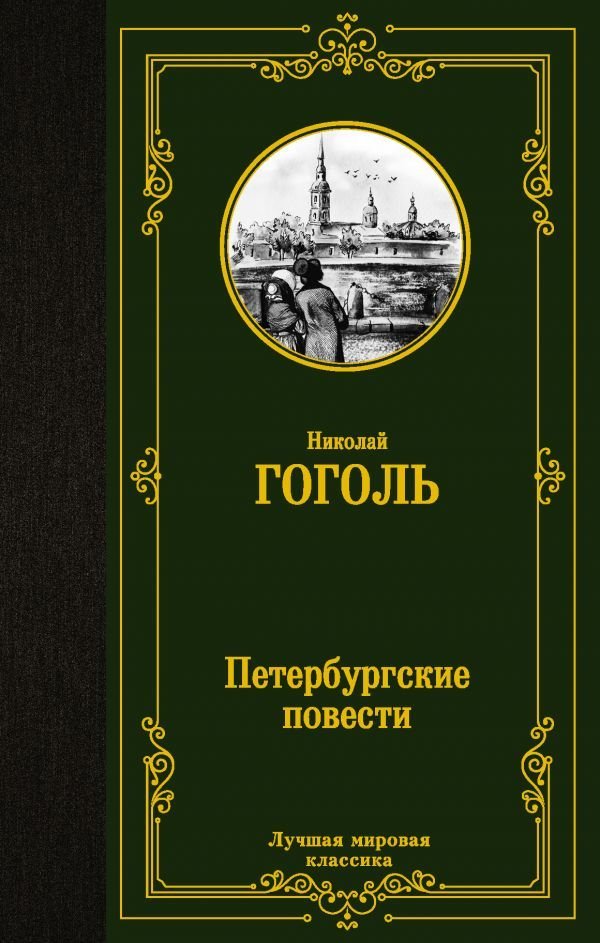 Николай
ГОГОЛЬ

Петербургские
повести

Лучшая мировая
классика